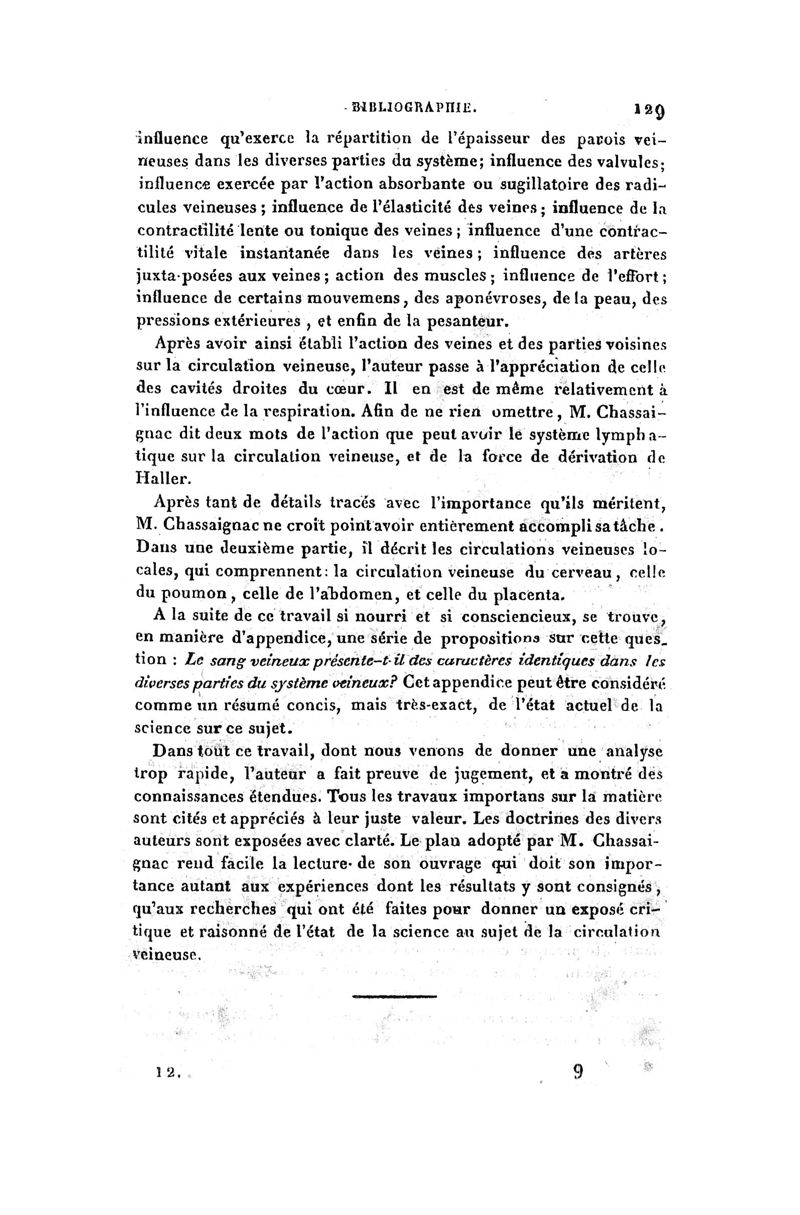 BIBLIOGRAPHIE. 129

influence qu'exerce la répartition de l'épaisseur des parois veineuses dans les diverses parties du système; influence des valvules; influence exercée par l'action absorbante ou sugillatoire des radicules veineuses; influence de l'élasticité des veines; influence de la contractilité lente ou tonique des veines; influence d'une contractilité vitale instantanée dans les veines; influence des artères juxta-posées aux veines; action des muscles; influence de l'effort; influence de certains mouvemens, des aponévroses, de la peau, des pressions extérieures, et enfin de la pesanteur.

Après avoir ainsi établi l'action des veines et des parties voisines sur la circulation veineuse, l'auteur passe à l'appréciation de celle des cavités droites du cœur. Il en est de même relativement à l'influence de la respiration. Afin de ne rien omettre, M. Chassaignac dit deux mots de l'action que peut avoir le système lymphatique sur la circulation veineuse, et de la force de dérivation de Haller.

Après tant de détails tracés avec l'importance qu'ils méritent, M. Chassaignac ne croit point avoir entièrement accompli sa tâche. Dans une deuxième partie, il décrit les circulations veineuses locales, qui comprennent: la circulation veineuse du cerveau, celle du poumon, celle de l'abdomen, et celle du placenta.

A la suite de ce travail si nourri et si consciencieux, se trouve, en manière d'appendice, une série de propositions sur cette question : Le sang veineux présente-t-il des caractères identiques dans les diverses parties du système veineux? Cet appendice peut être considéré comme un résumé concis, mais très-exact, de l'état actuel de la science sur ce sujet.

Dans tout ce travail, dont nous venons de donner une analyse trop rapide, l'auteur a fait preuve de jugement, et a montré des connaissances étendues. Tous les travaux importans sur la matière sont cités et appréciés à leur juste valeur. Les doctrines des divers auteurs sont exposées avec clarté. Le plan adopté par M. Chassaignac rend facile la lecture de son ouvrage qui doit son importance autant aux expériences dont les résultats y sont consignés, qu'aux recherches qui ont été faites pour donner un exposé critique et raisonné de l'état de la science au sujet de la circulation veineuse.

12. 9